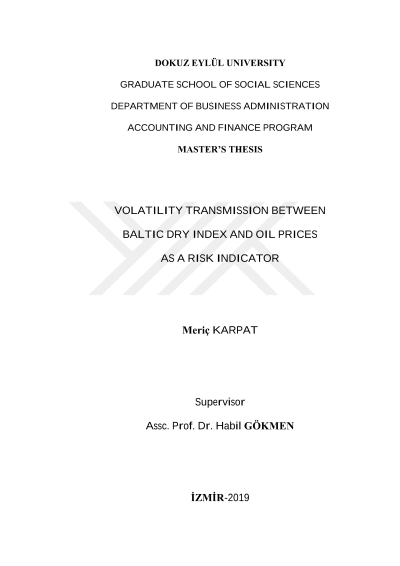 DOKUZ EYLÜL UNIVERSITY

GRADUATE SCHOOL OF SOCIAL SCIENCES

DEPARTMENT OF BUSINESS ADMINISTRATION

ACCOUNTING AND FINANCE PROGRAM

MASTER'S THESIS

VOLATILITY TRANSMISSION BETWEEN BALTIC DRY INDEX AND OIL PRICES AS A RISK INDICATOR

Meriç KARPAT

Supervisor

Assc. Prof. Dr. Habil GÖKMEN

İZMİR-2019